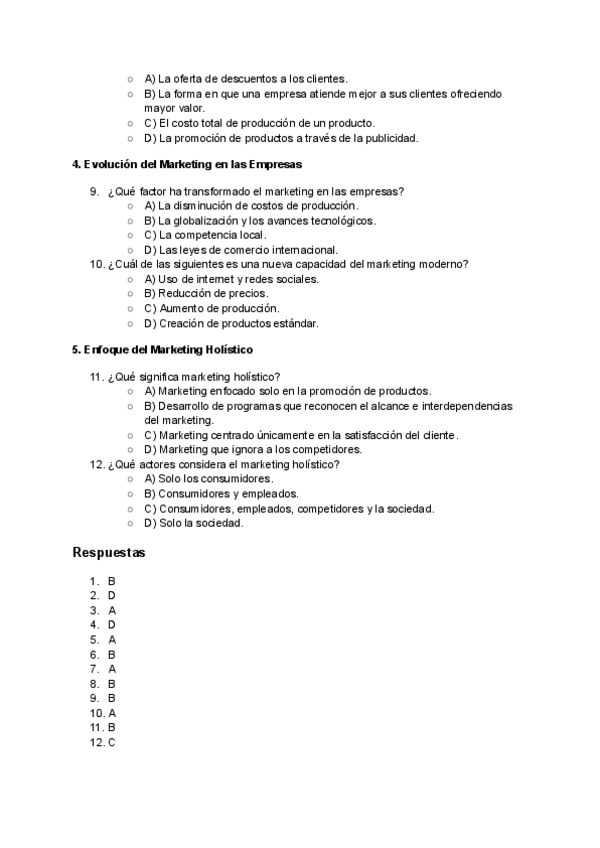 ○ A) La oferta de descuentos a los clientes.
○ B) La forma en que una empresa atiende mejor a sus clientes ofreciendo mayor valor.
○ C) El costo total de producción de un producto.
○ D) La promoción de productos a través de la publicidad.

4. Evolución del Marketing en las Empresas

9. ¿Qué factor ha transformado el marketing en las empresas?
○ A) La disminución de costos de producción.
○ B) La globalización y los avances tecnológicos.
○ C) La competencia local.
○ D) Las leyes de comercio internacional.
10. ¿Cuál de las siguientes es una nueva capacidad del marketing moderno?
○ A) Uso de internet y redes sociales.
○ B) Reducción de precios.
○ C) Aumento de producción.
○ D) Creación de productos estándar.

5. Enfoque del Marketing Holístico

11. ¿Qué significa marketing holístico?
○ A) Marketing enfocado solo en la promoción de productos.
○ B) Desarrollo de programas que reconocen el alcance e interdependencias del marketing.
○ C) Marketing centrado únicamente en la satisfacción del cliente.
○ D) Marketing que ignora a los competidores.
12. ¿Qué actores considera el marketing holístico?
○ A) Solo los consumidores.
○ B) Consumidores y empleados.
○ C) Consumidores, empleados, competidores y la sociedad.
○ D) Solo la sociedad.

Respuestas

1. B
2. D
3. A
4. D
5. A
6. B
7. A
8. B
9. B
10. A
11. B
12. C